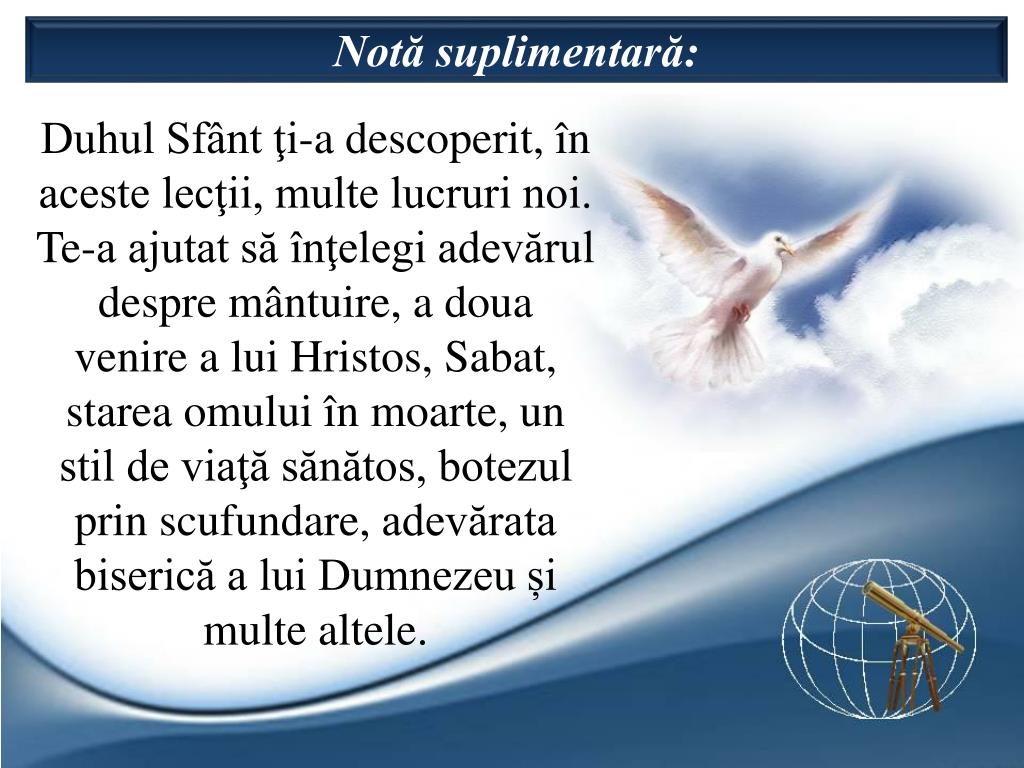 Notă suplimentară:

Duhul Sfânt ţi-a descoperit, în aceste lecţii, multe lucruri noi. Te-a ajutat să înţelegi adevărul despre mântuire, a doua venire a lui Hristos, Sabat, starea omului în moarte, un stil de viaţă sănătos, botezul prin scufundare, adevărata biserică a lui Dumnezeu și multe altele.